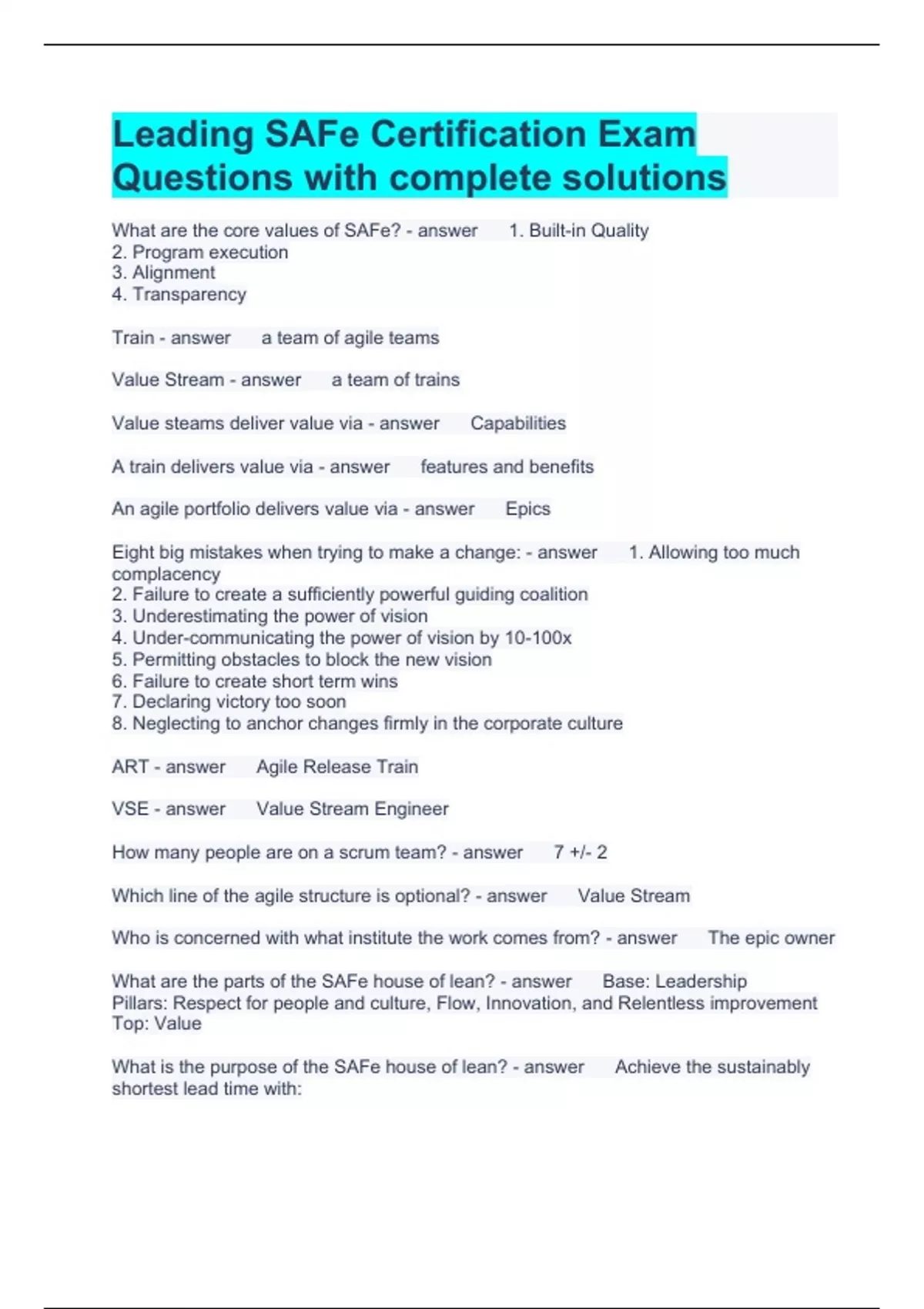 Leading SAFe Certification Exam Questions with complete solutions

What are the core values of SAFe? - answer 1. Built-in Quality
2. Program execution
3. Alignment
4. Transparency

Train - answer a team of agile teams

Value Stream - answer a team of trains

Value steams deliver value via - answer Capabilities

A train delivers value via - answer features and benefits

An agile portfolio delivers value via - answer Epics

Eight big mistakes when trying to make a change: - answer 1. Allowing too much complacency
2. Failure to create a sufficiently powerful guiding coalition
3. Underestimating the power of vision
4. Under-communicating the power of vision by 10-100x
5. Permitting obstacles to block the new vision
6. Failure to create short term wins
7. Declaring victory too soon
8. Neglecting to anchor changes firmly in the corporate culture

ART - answer Agile Release Train

VSE - answer Value Stream Engineer

How many people are on a scrum team? - answer 7 +/- 2

Which line of the agile structure is optional? - answer Value Stream

Who is concerned with what institute the work comes from? - answer The epic owner

What are the parts of the SAFe house of lean? - answer Base: Leadership
Pillars: Respect for people and culture, Flow, Innovation, and Relentless improvement
Top: Value

What is the purpose of the SAFe house of lean? - answer Achieve the sustainably shortest lead time with: